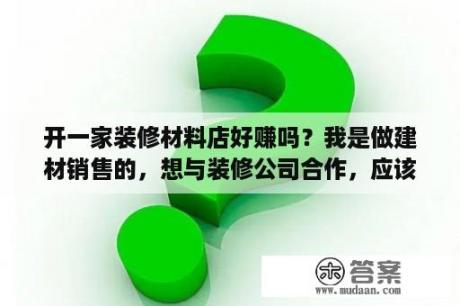 开一家装修材料店好赚吗？我是做建材销售的，想与装修公司合作，应该

木 答案
www.mudaan.com